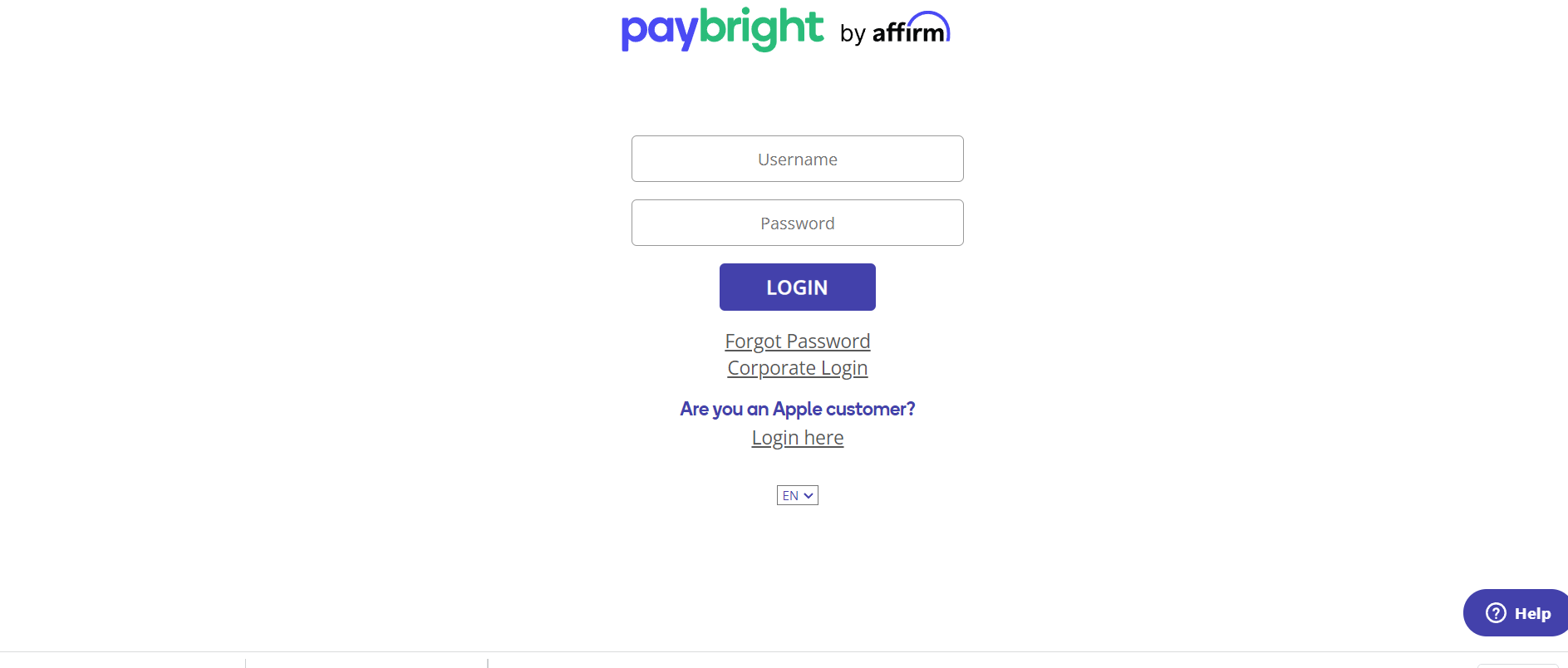 paybright by affirm

Username

Password

LOGIN

Forgot Password
Corporate Login

Are you an Apple customer?
Login here

EN

Help